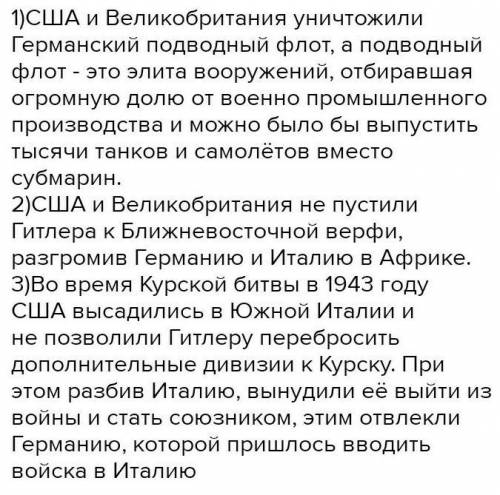 1)США и Великобритания уничтожили Германский подводный флот, а подводный флот - это элита вооружений, отбиравшая огромную долю от военно промышленного производства и можно было бы выпустить тысячи танков и самолётов вместо субмарин.
2)США и Великобритания не пустили Гитлера к Ближневосточной верфи, разгромив Германию и Италию в Африке.
3)Во время Курской битвы в 1943 году США высадились в Южной Италии и не позволили Гитлеру перебросить дополнительные дивизии к Курску. При этом разбив Италию, вынудили её выйти из войны и стать союзником, этим отвлекли Германию, которой пришлось вводить войска в Италию